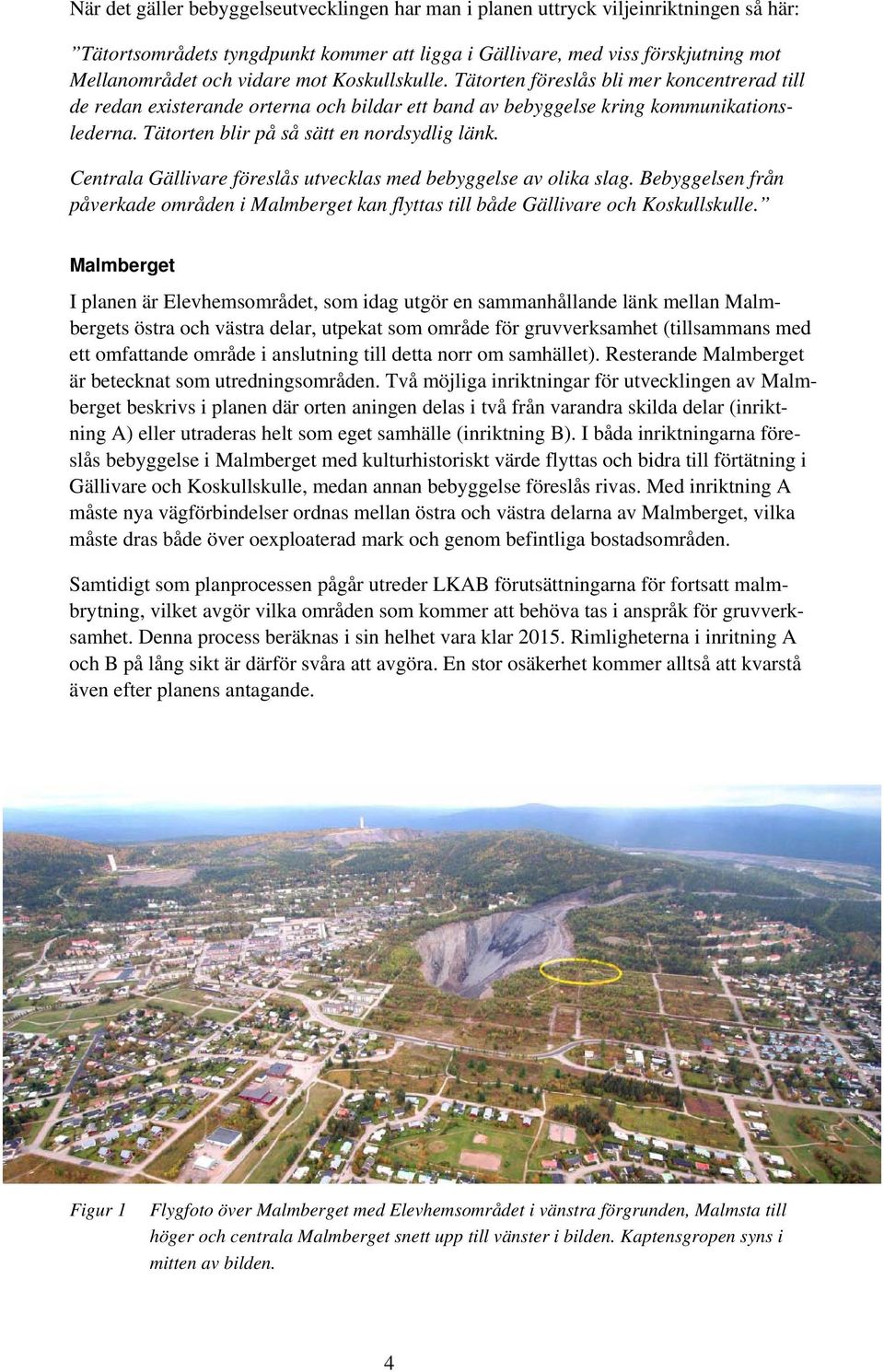 När det gäller bebyggelseutvecklingen har man i planen uttryck viljeinriktningen så här:

”Tätortsområdets tyngdpunkt kommer att ligga i Gällivare, med viss förskjutning mot Mellanområdet och vidare mot Koskullskulle. Tätorten föreslås bli mer koncentrerad till de redan existerande orterna och bildar ett band av bebyggelse kring kommunikationslederna. Tätorten blir på så sätt en nordsydlig länk.

Centrala Gällivare föreslås utvecklas med bebyggelse av olika slag. Bebyggelsen från påverkade områden i Malmberget kan flyttas till både Gällivare och Koskullskulle.”

Malmberget

I planen är Elevhemsområdet, som idag utgör en sammanhållande länk mellan Malmbergets östra och västra delar, utpekat som område för gruvverksamhet (tillsammans med ett omfattande område i anslutning till detta norr om samhället). Resterande Malmberget är betecknat som utredningsområden. Två möjliga inriktningar för utvecklingen av Malmberget beskrivs i planen där orten aningen delas i två från varandra skilda delar (inriktning A) eller utraderas helt som eget samhälle (inriktning B). I båda inriktningarna föreslås bebyggelse i Malmberget med kulturhistoriskt värde flyttas och bidra till förtätning i Gällivare och Koskullskulle, medan annan bebyggelse föreslås rivas. Med inriktning A måste nya vägförbindelser ordnas mellan östra och västra delarna av Malmberget, vilka måste dras både över oexploaterad mark och genom befintliga bostadsområden.

Samtidigt som planprocessen pågår utreder LKAB förutsättningarna för fortsatt malmbrytning, vilket avgör vilka områden som kommer att behöva tas i anspråk för gruvverksamhet. Denna process beräknas i sin helhet vara klar 2015. Rimligheterna i inritning A och B på lång sikt är därför svåra att avgöra. En stor osäkerhet kommer alltså att kvarstå även efter planens antagande.

Figur 1 Flygfoto över Malmberget med Elevhemsområdet i vänstra förgrunden, Malmsta till höger och centrala Malmberget snett upp till vänster i bilden. Kaptensgropen syns i mitten av bilden.

4